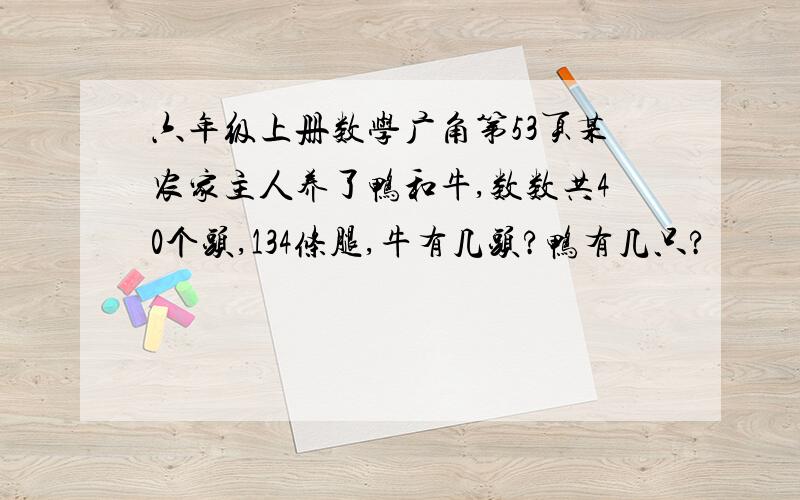 六年级上册数學广角第53页某农家主人养了鴨和牛,数数共40个頭,134條腿,牛有几頭?鴨有几只?